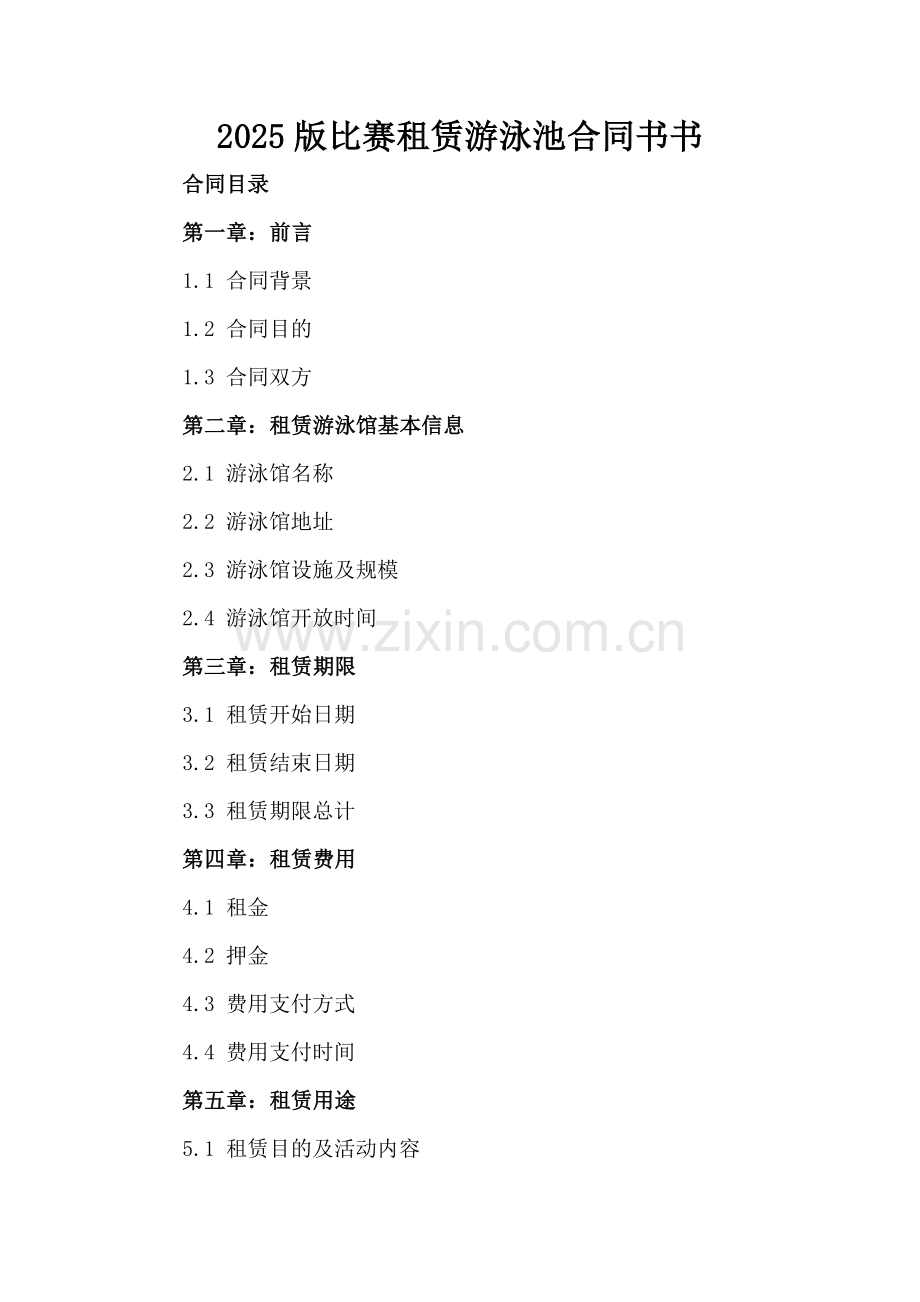 2025版比赛租赁游泳池合同书书

合同目录

第一章：前言

1.1 合同背景

1.2 合同目的

1.3 合同双方

第二章：租赁游泳馆基本信息

2.1 游泳馆名称

2.2 游泳馆地址

2.3 游泳馆设施及规模

2.4 游泳馆开放时间

www.zixin.com.cn

第三章：租赁期限

3.1 租赁开始日期

3.2 租赁结束日期

3.3 租赁期限总计

第四章：租赁费用

4.1 租金

4.2 押金

4.3 费用支付方式

4.4 费用支付时间

第五章：租赁用途

5.1 租赁目的及活动内容